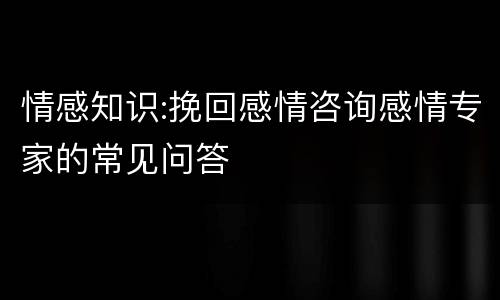 情感知识:挽回感情咨询感情专家的常见问答